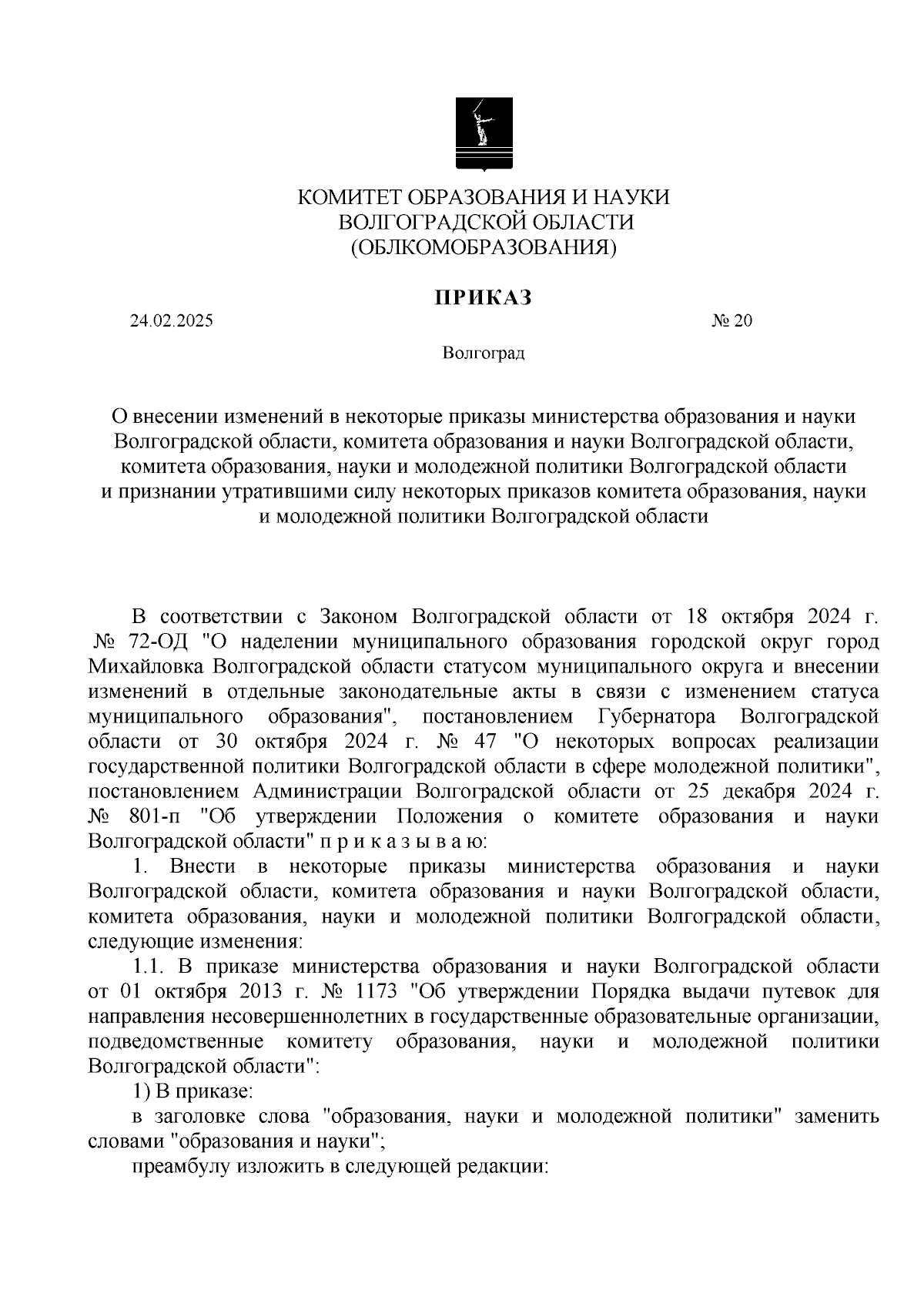 КОМИТЕТ ОБРАЗОВАНИЯ И НАУКИ
ВОЛГОГРАДСКОЙ ОБЛАСТИ
(ОБЛКОМОБРАЗОВАНИЯ)

ПРИКАЗ

24.02.2025 № 20

Волгоград

О внесении изменений в некоторые приказы министерства образования и науки Волгоградской области, комитета образования и науки Волгоградской области, комитета образования, науки и молодежной политики Волгоградской области и признании утратившими силу некоторых приказов комитета образования, науки и молодежной политики Волгоградской области

В соответствии с Законом Волгоградской области от 18 октября 2024 г. № 72-ОД "О наделении муниципального образования городской округ город Михайловка Волгоградской области статусом муниципального округа и внесении изменений в отдельные законодательные акты в связи с изменением статуса муниципального образования", постановлением Губернатора Волгоградской области от 30 октября 2024 г. № 47 "О некоторых вопросах реализации государственной политики Волгоградской области в сфере молодежной политики", постановлением Администрации Волгоградской области от 25 декабря 2024 г. № 801-п "Об утверждении Положения о комитете образования и науки Волгоградской области" п р и к а з ы в а ю:

1. Внести в некоторые приказы министерства образования и науки Волгоградской области, комитета образования и науки Волгоградской области, комитета образования, науки и молодежной политики Волгоградской области, следующие изменения:

1.1. В приказе министерства образования и науки Волгоградской области от 01 октября 2013 г. № 1173 "Об утверждении Порядка выдачи путевок для направления несовершеннолетних в государственные образовательные организации, подведомственные комитету образования, науки и молодежной политики Волгоградской области":

1) В приказе:

в заголовке слова "образования, науки и молодежной политики" заменить словами "образования и науки";

преамбулу изложить в следующей редакции: